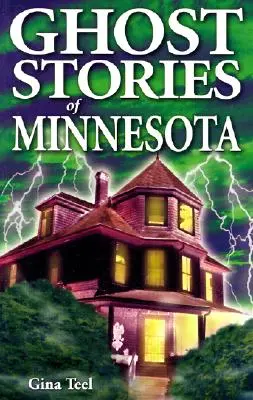 GHOST STORIES of MINNESOTA

Gina Teel